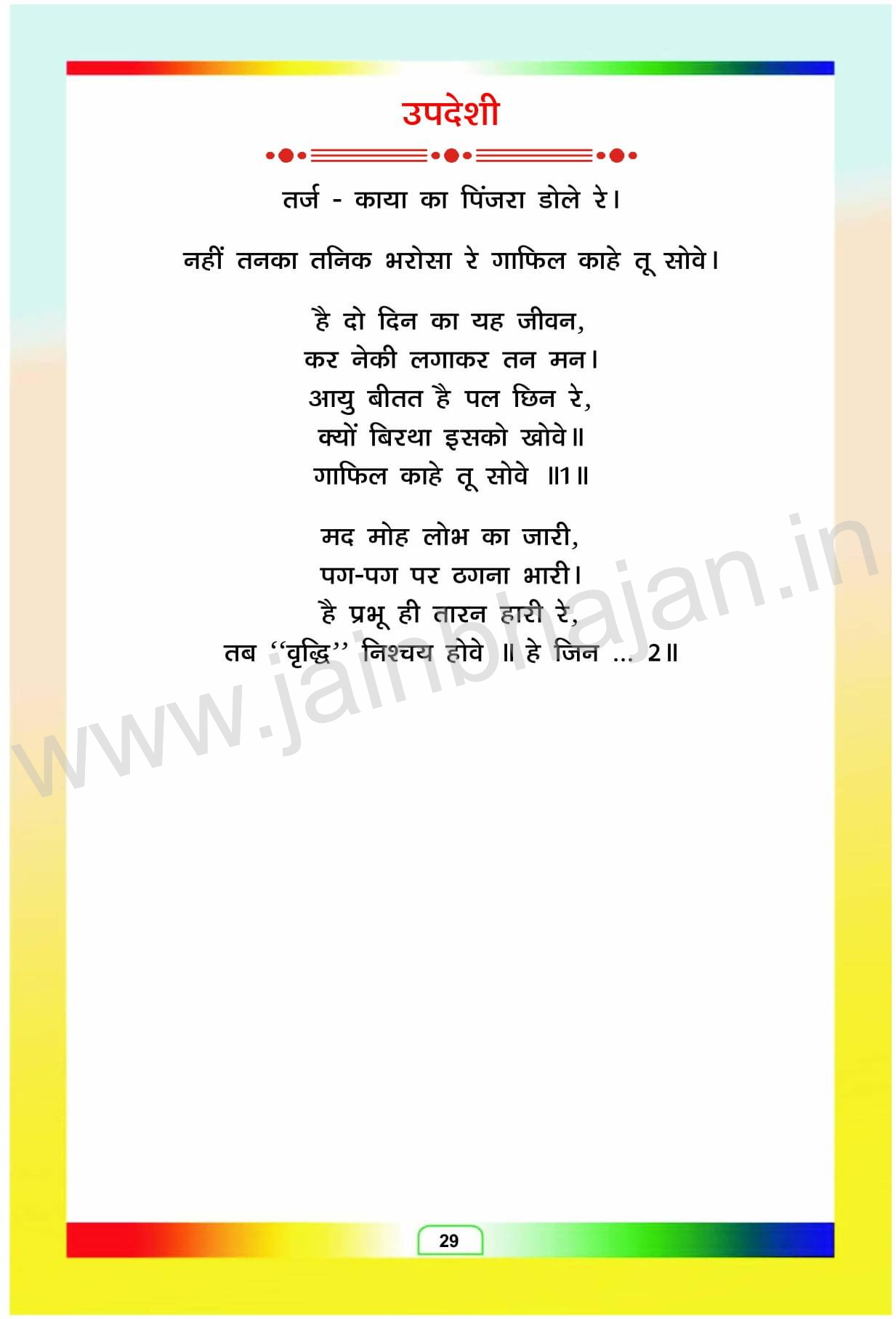 उपदेशी

तर्ज - काया का पिंजरा डोले रे।

नहीं तनका तनिक भरोसा रे गाफिल काहे तू सोवे।

है दो दिन का यह जीवन,
कर नेकी लगाकर तन मन।
आयु बीतत है पल छिन रे,
क्यों बिरथा इसको खोवे॥
गाफिल काहे तू सोवे ॥1॥

मद मोह लोभ का जारी,
पग-पग पर ठगना भारी।
है प्रभू ही तारन हारी रे,
तब "वृद्धि" निश्चय होवे ॥ हे जिन ... 2॥

29

www.jainbhajan.in